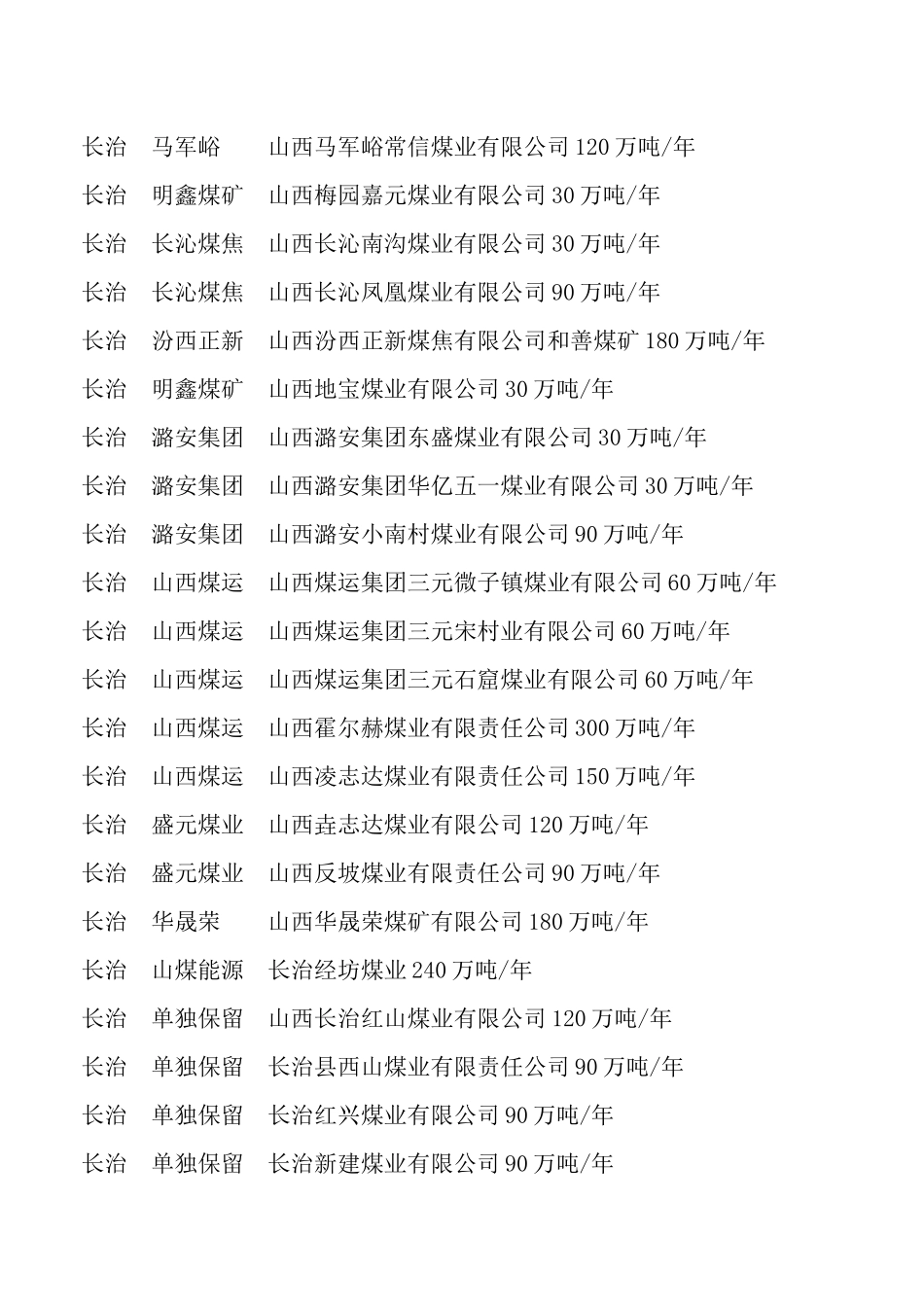 长治 马军峪 山西马军峪常信煤业有限公司 120 万吨/年

长治 明鑫煤矿 山西梅园嘉元煤业有限公司 30 万吨/年

长治 长沁煤焦 山西长沁南沟煤业有限公司 30 万吨/年

长治 长沁煤焦 山西长沁凤凰煤业有限公司 90 万吨/年

长治 汾西正新 山西汾西正新煤焦有限公司和善煤矿 180 万吨/年

长治 明鑫煤矿 山西地宝煤业有限公司 30 万吨/年

长治 潞安集团 山西潞安集团东盛煤业有限公司 30 万吨/年

长治 潞安集团 山西潞安集团华亿五一煤业有限公司 30 万吨/年

长治 潞安集团 山西潞安小南村煤业有限公司 90 万吨/年

长治 山西煤运 山西煤运集团三元微子镇煤业有限公司 60 万吨/年

长治 山西煤运 山西煤运集团三元宋村业有限公司 60 万吨/年

长治 山西煤运 山西煤运集团三元石窟煤业有限公司 60 万吨/年

长治 山西煤运 山西霍尔赫煤业有限责任公司 300 万吨/年

长治 山西煤运 山西凌志达煤业有限责任公司 150 万吨/年

长治 盛元煤业 山西垚志达煤业有限公司 120 万吨/年

长治 盛元煤业 山西反坡煤业有限责任公司 90 万吨/年

长治 华晟荣 山西华晟荣煤矿有限公司 180 万吨/年

长治 山煤能源 长治经坊煤业 240 万吨/年

长治 单独保留 山西长治红山煤业有限公司 120 万吨/年

长治 单独保留 长治县西山煤业有限责任公司 90 万吨/年

长治 单独保留 长治红兴煤业有限公司 90 万吨/年

长治 单独保留 长治新建煤业有限公司 90 万吨/年